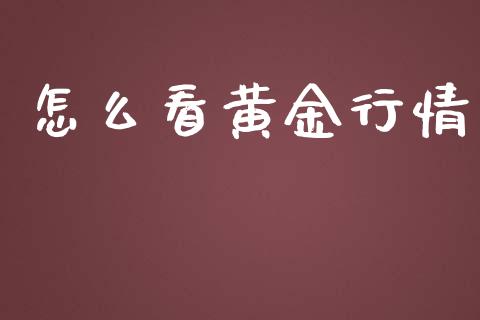 怎么看黄金行情